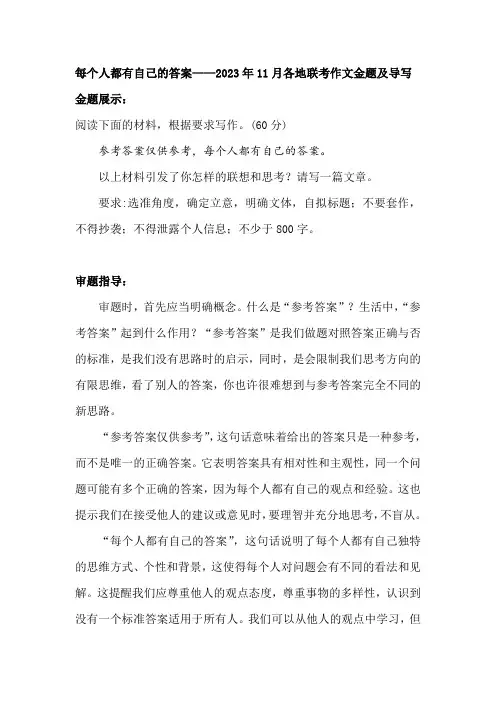 每个人都有自己的答案——2023年11月各地联考作文金题及导写

金题展示：

阅读下面的材料，根据要求写作。(60分)

参考答案仅供参考，每个人都有自己的答案。

以上材料引发了你怎样的联想和思考？请写一篇文章。

要求：选准角度，确定立意，明确文体，自拟标题；不要套作，不得抄袭；不得泄露个人信息；不少于800字。

审题指导：

审题时，首先应当明确概念。什么是“参考答案”？生活中，“参考答案”起到什么作用？“参考答案”是我们做题对照答案正确与否的标准，是我们没有思路时的启示，同时，是会限制我们思考方向的有限思维，看了别人的答案，你也许很难想到与参考答案完全不同的新思路。

“参考答案仅供参考”，这句话意味着给出的答案只是一种参考，而不是唯一的正确答案。它表明答案具有相对性和主观性，同一个问题可能有多个正确的答案，因为每个人都有自己的观点和经验。这也提示我们在接受他人的建议或意见时，要理智并充分地思考，不盲从。

“每个人都有自己的答案”，这句话说明了每个人都有自己独特的思维方式、个性和背景，这使得每个人对问题会有不同的看法和见解。这提醒我们应尊重他人的观点态度，尊重事物的多样性，认识到没有一个标准答案适用于所有人。我们可以从他人的观点中学习，但